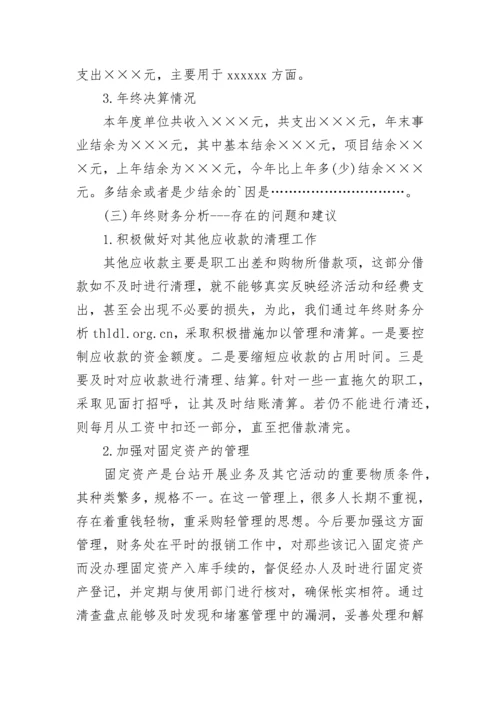 支出×××元，主要用于 xxxxxx 方面。

3.年终决算情况

本年度单位共收入×××元，共支出×××元，年末事业结余为×××元，其中基本结余×××元，项目结余×××元，上年结余为×××元，今年比上年多(少)结余×××元。多结余或者是少结余的`因是…………………………。

(三)年终财务分析---存在的问题和建议

1.积极做好对其他应收款的清理工作

其他应收款主要是职工出差和购物所借款项，这部分借款如不及时进行清理，就不能够真实反映经济活动和经费支出，甚至会出现不必要的损失，为此，我们通过年终财务分析 thldl.org.cn，采取积极措施加以管理和清算。一是要控制应收款的资金额度。二是要缩短应收款的占用时间。三是要及时对应收款进行清理、结算。针对一些一直拖欠的职工，采取见面打招呼，让其及时结账清算。若仍不能进行清还，则每月从工资中扣还一部分，直至把借款清完。

2.加强对固定资产的管理

固定资产是台站开展业务及其它活动的重要物质条件，其种类繁多，规格不一。在这一管理上，很多人长期不重视，存在着重钱轻物，重采购轻管理的思想。今后要加强这方面管理，财务处在平时的报销工作中，对那些该记入固定资产而没办理固定资产入库手续的，督促经办人及时进行固定资产登记，并定期与使用部门进行核对，确保帐实相符。通过清查盘点能够及时发现和堵塞管理中的漏洞，妥善处理和解